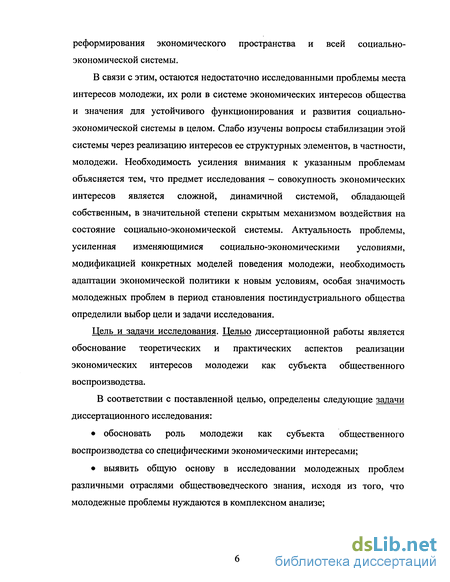 реформирования экономического пространства и всей социально-экономической системы.

В связи с этим, остаются недостаточно исследованными проблемы места интересов молодежи, их роли в системе экономических интересов общества и значения для устойчивого функционирования и развития социально-экономической системы в целом. Слабо изучены вопросы стабилизации этой системы через реализацию интересов ее структурных элементов, в частности, молодежи. Необходимость усиления внимания к указанным проблемам объясняется тем, что предмет исследования – совокупность экономических интересов является сложной, динамичной системой, обладающей собственным, в значительной степени скрытым механизмом воздействия на состояние социально-экономической системы. Актуальность проблемы, усиленная изменяющимися социально-экономическими условиями, модификацией конкретных моделей поведения молодежи, необходимость адаптации экономической политики к новым условиям, особая значимость молодежных проблем в период становления постиндустриального общества определили выбор цели и задачи исследования.

Цель и задачи исследования. Целью диссертационной работы является обоснование теоретических и практических аспектов реализации экономических интересов молодежи как субъекта общественного воспроизводства.

В соответствии с поставленной целью, определены следующие задачи диссертационного исследования:

• обосновать роль молодежи как субъекта общественного воспроизводства со специфическими экономическими интересами;

• выявить общую основу в исследовании молодежных проблем различными отраслями обществоведческого знания, исходя из того, что молодежные проблемы нуждаются в комплексном анализе;

6

dsLib.net
библиотека диссертаций